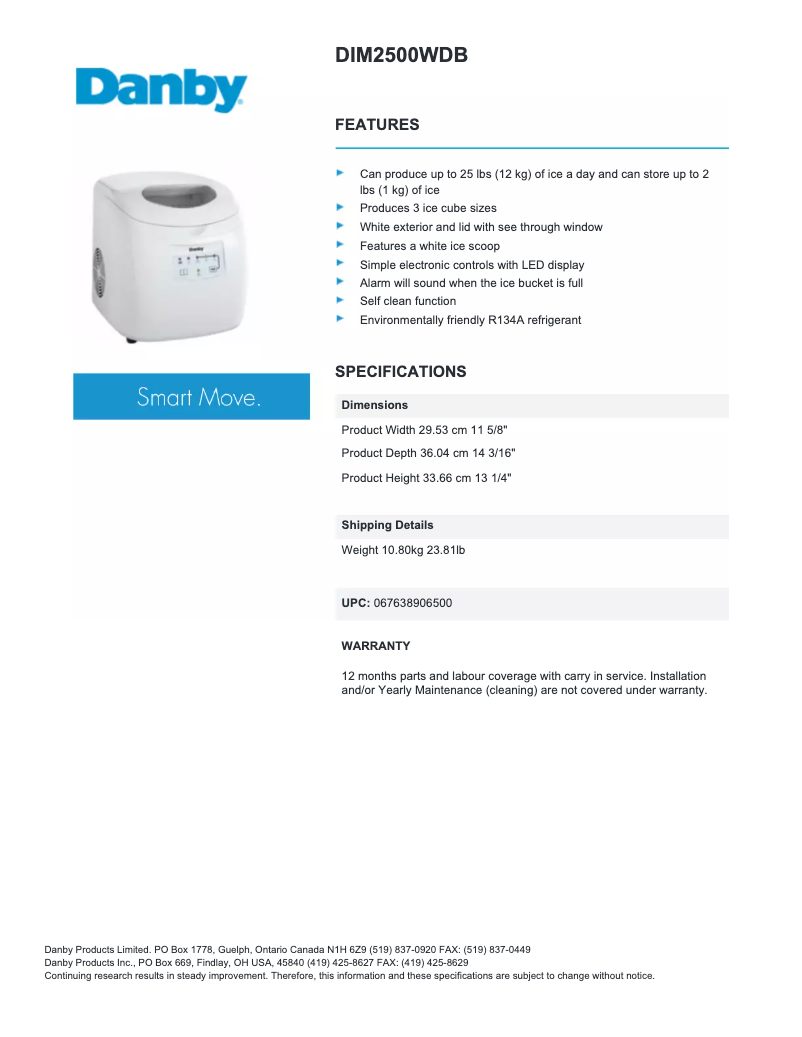 Danby

Danby

Smart Move.

DIM2500WDB

FEATURES

Can produce up to 25 lbs (12 kg) of ice a day and can store up to 2 lbs (1 kg) of ice
Produces 3 ice cube sizes
White exterior and lid with see through window
Features a white ice scoop
Simple electronic controls with LED display
Alarm will sound when the ice bucket is full
Self clean function
Environmentally friendly R134A refrigerant

SPECIFICATIONS

Dimensions

Product Width 29.53 cm 11 5/8"

Product Depth 36.04 cm 14 3/16"

Product Height 33.66 cm 13 1/4"

Shipping Details

Weight 10.80kg 23.81lb

UPC: 067638906500

WARRANTY

12 months parts and labour coverage with carry in service. Installation and/or Yearly Maintenance (cleaning) are not covered under warranty.

Danby Products Limited. PO Box 1778, Guelph, Ontario Canada N1H 6Z9 (519) 837-0920 FAX: (519) 837-0449
Danby Products Inc., PO Box 669, Findlay, OH USA, 45840 (419) 425-8627 FAX: (419) 425-8629
Continuing research results in steady improvement. Therefore, this information and these specifications are subject to change without notice.